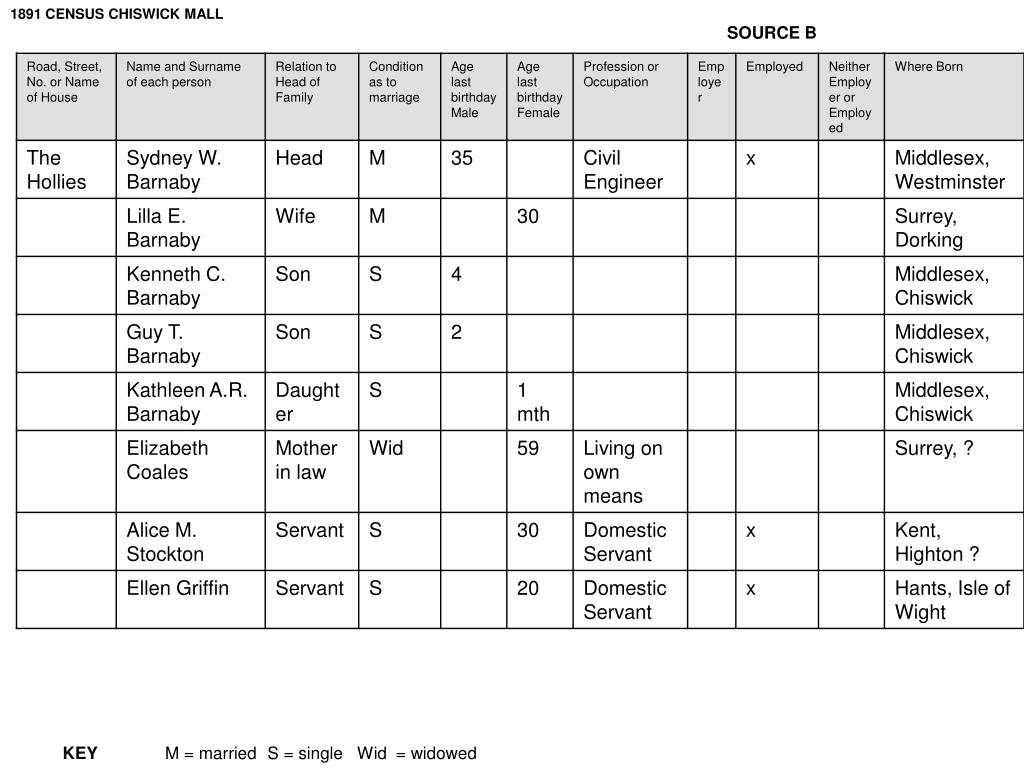 1891 CENSUS CHISWICK MALL

SOURCE B

| Road, Street, No. or Name of House | Name and Surname of each person | Relation to Head of Family | Condition as to marriage | Age last birthday Male | Age last birthday Female | Profession or Occupation | Employer | Employed | Neither Employer or Employed | Where Born |
|---|---|---|---|---|---|---|---|---|---|---|
| The Hollies | Sydney W. Barnaby | Head | M | 35 | | Civil Engineer | | x | | Middlesex, Westminster |
| | Lilla E. Barnaby | Wife | M | | 30 | | | | | Surrey, Dorking |
| | Kenneth C. Barnaby | Son | S | 4 | | | | | | Middlesex, Chiswick |
| | Guy T. Barnaby | Son | S | 2 | | | | | | Middlesex, Chiswick |
| | Kathleen A.R. Barnaby | Daughter | S | | 1 mth | | | | | Middlesex, Chiswick |
| | Elizabeth Coales | Mother in law | Wid | | 59 | Living on own means | | | | Surrey, ? |
| | Alice M. Stockton | Servant | S | | 30 | Domestic Servant | | x | | Kent, Highton ? |
| | Ellen Griffin | Servant | S | | 20 | Domestic Servant | | x | | Hants, Isle of Wight |

KEY M = married S = single Wid = widowed